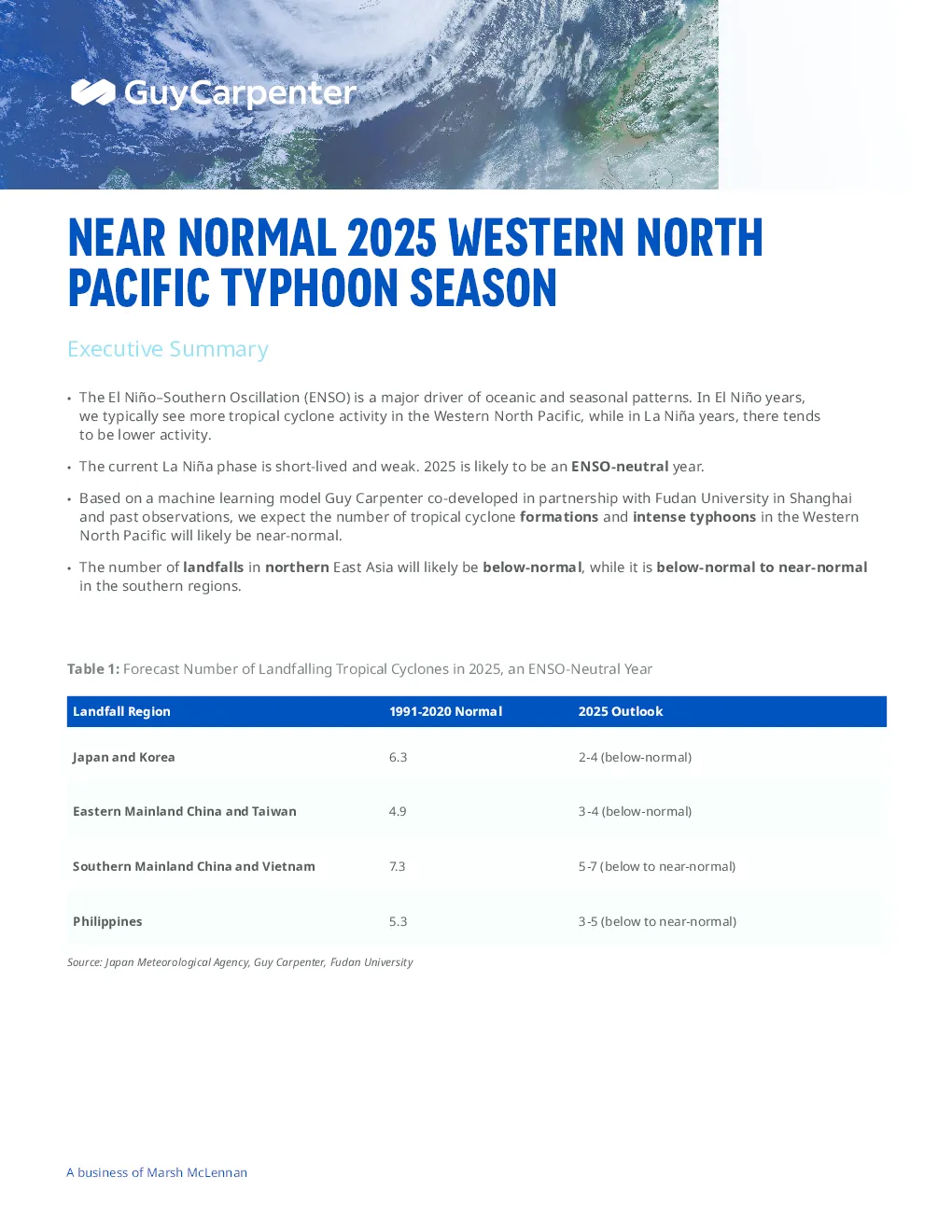 GuyCarpenter

NEAR NORMAL 2025 WESTERN NORTH PACIFIC TYPHOON SEASON

Executive Summary

• The El Niño–Southern Oscillation (ENSO) is a major driver of oceanic and seasonal patterns. In El Niño years, we typically see more tropical cyclone activity in the Western North Pacific, while in La Niña years, there tends to be lower activity.

• The current La Niña phase is short-lived and weak. 2025 is likely to be an ENSO-neutral year.

• Based on a machine learning model Guy Carpenter co-developed in partnership with Fudan University in Shanghai and past observations, we expect the number of tropical cyclone formations and intense typhoons in the Western North Pacific will likely be near-normal.

• The number of landfalls in northern East Asia will likely be below-normal, while it is below-normal to near-normal in the southern regions.

Table 1: Forecast Number of Landfalling Tropical Cyclones in 2025, an ENSO-Neutral Year

| Landfall Region | 1991-2020 Normal | 2025 Outlook |
|---|---|---|
| Japan and Korea | 6.3 | 2-4 (below-normal) |
| Eastern Mainland China and Taiwan | 4.9 | 3-4 (below-normal) |
| Southern Mainland China and Vietnam | 7.3 | 5-7 (below to near-normal) |
| Philippines | 5.3 | 3-5 (below to near-normal) |

Source: Japan Meteorological Agency, Guy Carpenter, Fudan University

A business of Marsh McLennan